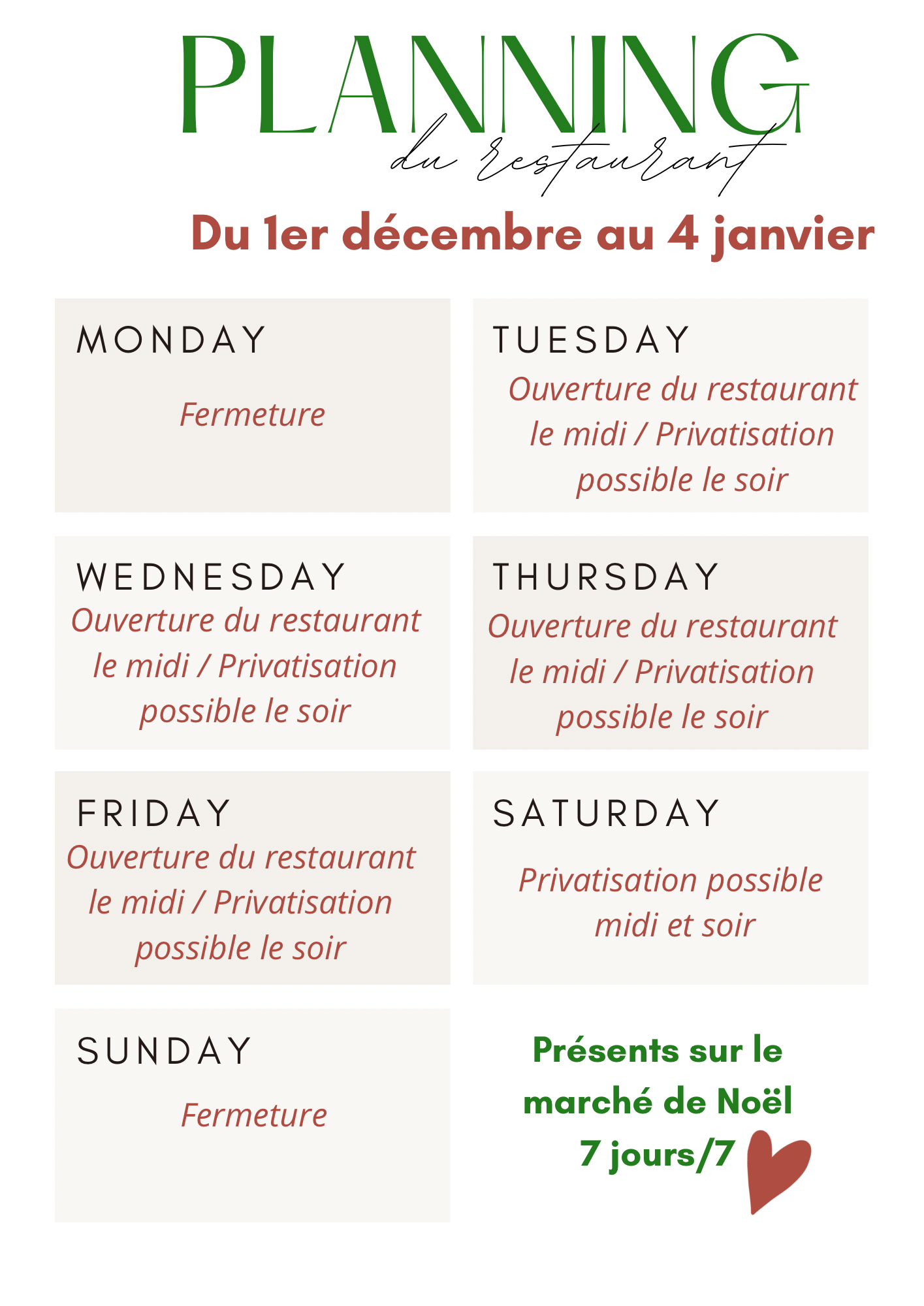 PLANNING
du restaurant

Du 1er décembre au 4 janvier

MONDAY

Fermeture

TUESDAY

Ouverture du restaurant le midi / Privatisation possible le soir

WEDNESDAY

Ouverture du restaurant le midi / Privatisation possible le soir

THURSDAY

Ouverture du restaurant le midi / Privatisation possible le soir

FRIDAY

Ouverture du restaurant le midi / Privatisation possible le soir

SATURDAY

Privatisation possible midi et soir

SUNDAY

Fermeture

Présents sur le marché de Noël 7 jours/7